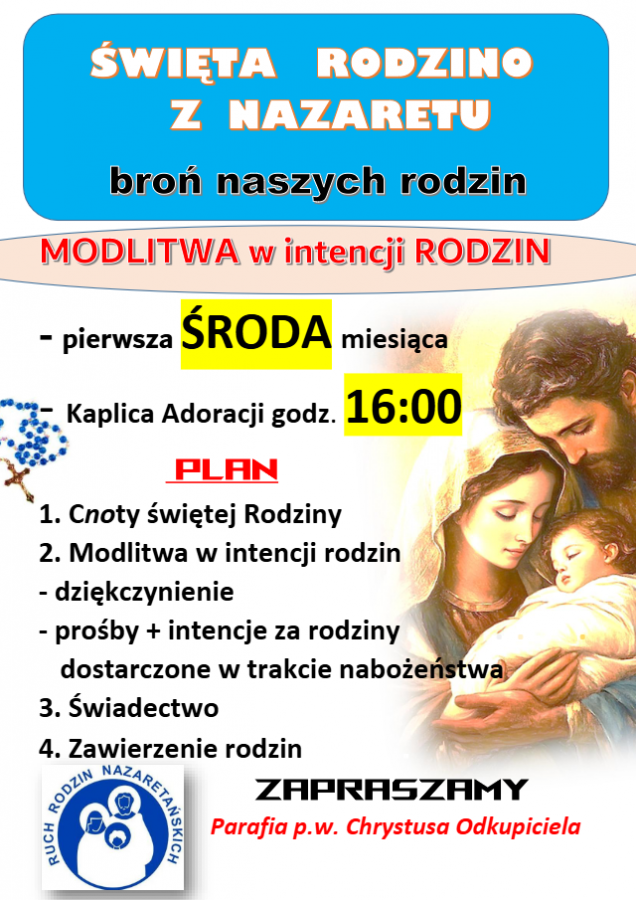 ŚWIĘTA RODZINO
Z NAZARETU

broń naszych rodzin

MODLITWA w intencji RODZIN

- pierwsza ŚRODA miesiąca

- Kaplica Adoracji godz. 16:00

PLAN

1. Cnoty świętej Rodziny
2. Modlitwa w intencji rodzin
- dziękczynienie
- prośby + intencje za rodziny dostarczone w trakcie nabożeństwa
3. Świadectwo
4. Zawierzenie rodzin

RUCH RODZIN NAZARETAŃSKICH

ZAPRASZAMY
Parafia p.w. Chrystusa Odkupiciela